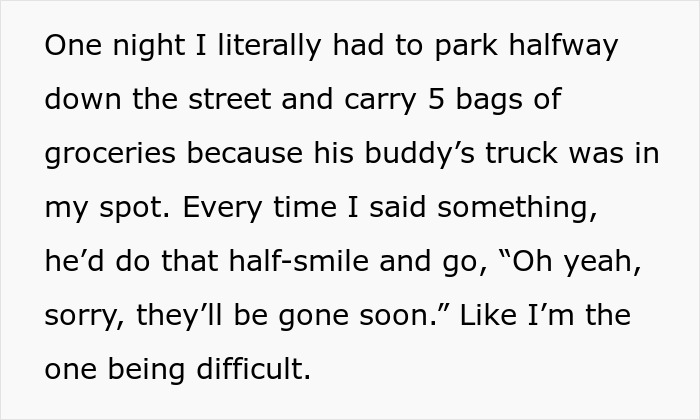 One night I literally had to park halfway down the street and carry 5 bags of groceries because his buddy’s truck was in my spot. Every time I said something, he’d do that half-smile and go, “Oh yeah, sorry, they’ll be gone soon.” Like I’m the one being difficult.